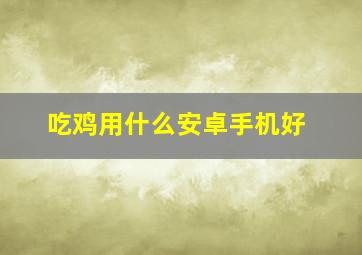 吃鸡用什么安卓手机好